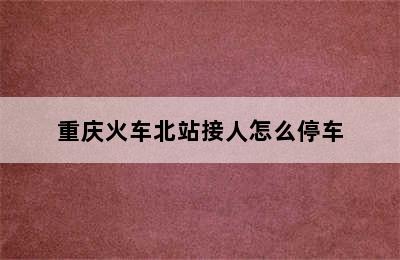 重庆火车北站接人怎么停车